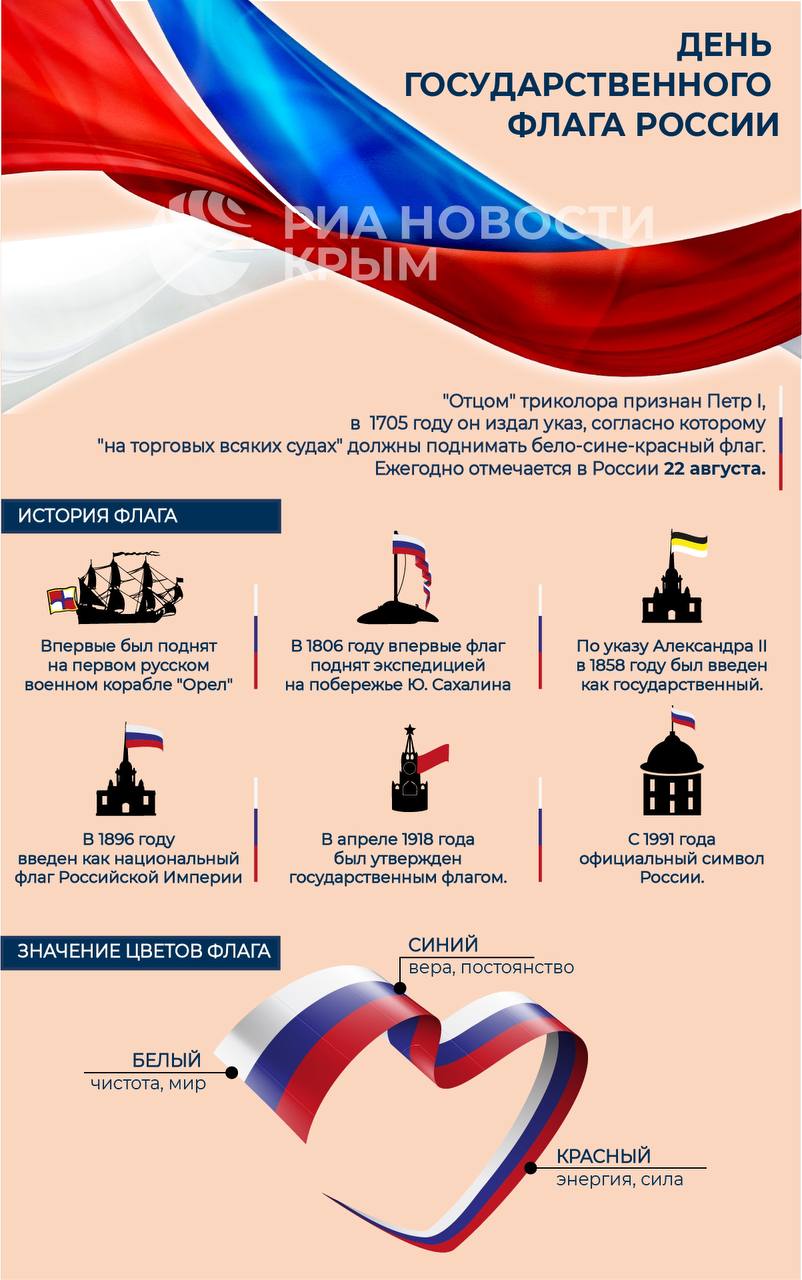 ДЕНЬ ГОСУДАРСТВЕННОГО ФЛАГА РОССИИ

РИА НОВОСТИ КРЫМ

"Отцом" триколора признан Петр I, в 1705 году он издал указ, согласно которому "на торговых всяких судах" должны поднимать бело-сине-красный флаг. Ежегодно отмечается в России 22 августа.

ИСТОРИЯ ФЛАГА

Впервые был поднят на первом русском военном корабле "Орел"

В 1806 году впервые флаг поднят экспедицией на побережье Ю. Сахалина

По указу Александра II в 1858 году был введен как государственный.

В 1896 году введен как национальный флаг Российской Империи

В апреле 1918 года был утвержден государственным флагом.

С 1991 года официальный символ России.

ЗНАЧЕНИЕ ЦВЕТОВ ФЛАГА

СИНИЙ
вера, постоянство

БЕЛЫЙ
чистота, мир

КРАСНЫЙ
энергия, сила